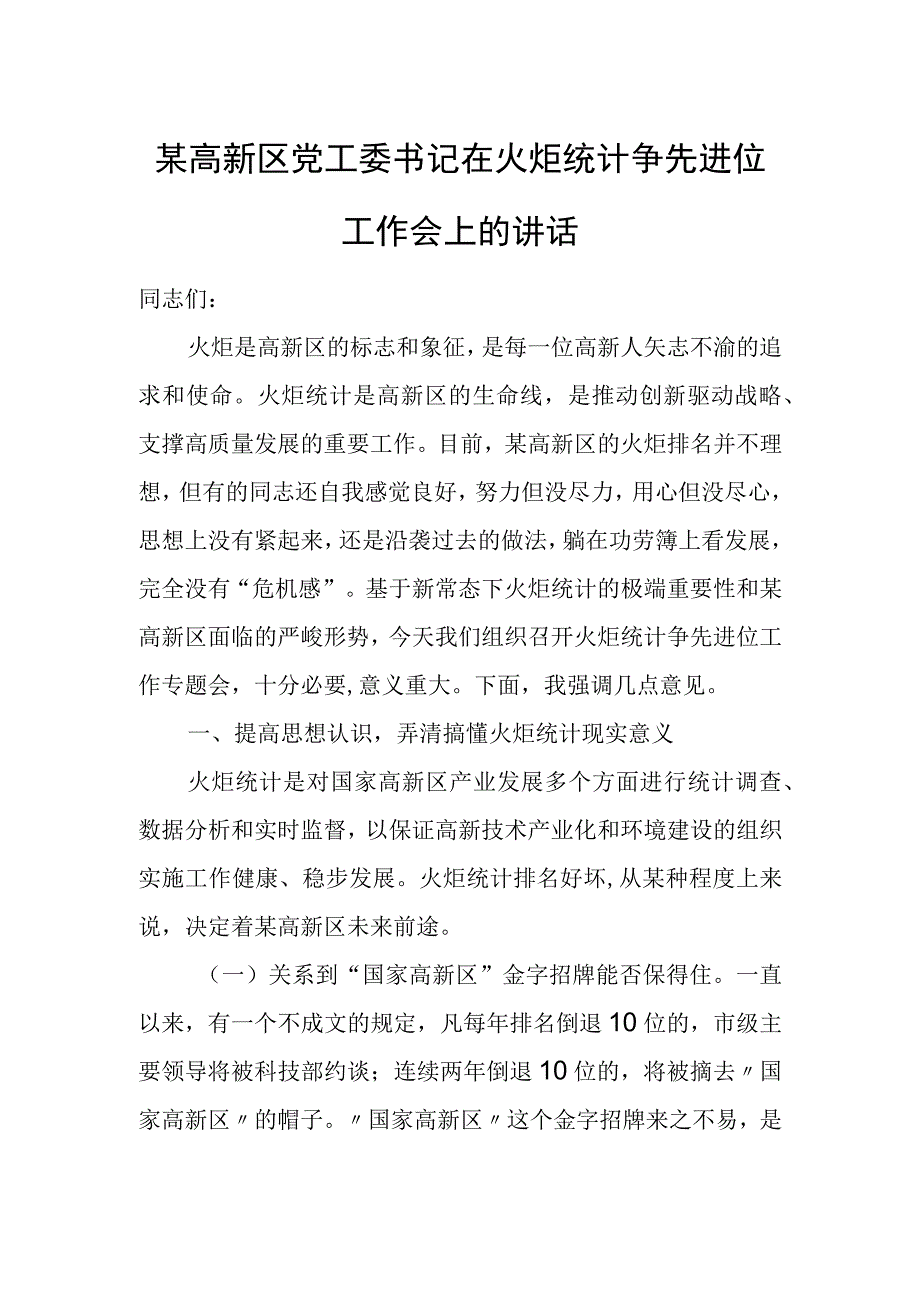 某高新区党工委书记在火炬统计争先进位工作会上的讲话

同志们：

火炬是高新区的标志和象征，是每一位高新人矢志不渝的追求和使命。火炬统计是高新区的生命线，是推动创新驱动战略、支撑高质量发展的重要工作。目前，某高新区的火炬排名并不理想，但有的同志还自我感觉良好，努力但没尽力，用心但没尽心，思想上没有紧起来，还是沿袭过去的做法，躺在功劳簿上看发展，完全没有“危机感”。基于新常态下火炬统计的极端重要性和某高新区面临的严峻形势，今天我们组织召开火炬统计争先进位工作专题会，十分必要，意义重大。下面，我强调几点意见。

一、提高思想认识，弄清搞懂火炬统计现实意义

火炬统计是对国家高新区产业发展多个方面进行统计调查、数据分析和实时监督，以保证高新技术产业化和环境建设的组织实施工作健康、稳步发展。火炬统计排名好坏，从某种程度上来说，决定着某高新区未来前途。

（一）关系到“国家高新区”金字招牌能否保得住。一直以来，有一个不成文的规定，凡每年排名倒退10位的，市级主要领导将被科技部约谈；连续两年倒退10位的，将被摘去〃国家高新区〃的帽子。〃国家高新区〃这个金字招牌来之不易，是